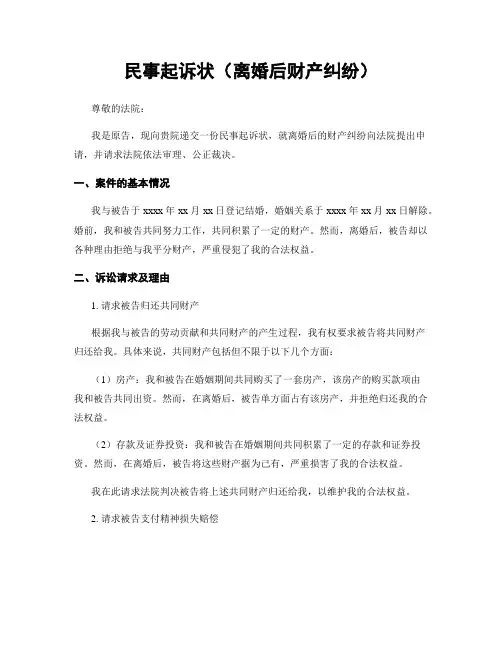 民事起诉状（离婚后财产纠纷）

尊敬的法院：

我是原告，现向贵院递交一份民事起诉状，就离婚后的财产纠纷向法院提出申请，并请求法院依法审理、公正裁决。

一、案件的基本情况

我与被告于 xxxx 年 xx 月 xx 日登记结婚，婚姻关系于 xxxx 年 xx 月 xx 日解除。婚前，我和被告共同努力工作，共同积累了一定的财产。然而，离婚后，被告却以各种理由拒绝与我平分财产，严重侵犯了我的合法权益。

二、诉讼请求及理由

1. 请求被告归还共同财产

根据我与被告的劳动贡献和共同财产的产生过程，我有权要求被告将共同财产归还给我。具体来说，共同财产包括但不限于以下几个方面：

（1）房产：我和被告在婚姻期间共同购买了一套房产，该房产的购买款项由我和被告共同出资。然而，在离婚后，被告单方面占有该房产，并拒绝归还我的合法权益。

（2）存款及证券投资：我和被告在婚姻期间共同积累了一定的存款和证券投资。然而，在离婚后，被告将这些财产据为己有，严重损害了我的合法权益。

我在此请求法院判决被告将上述共同财产归还给我，以维护我的合法权益。

2. 请求被告支付精神损失赔偿